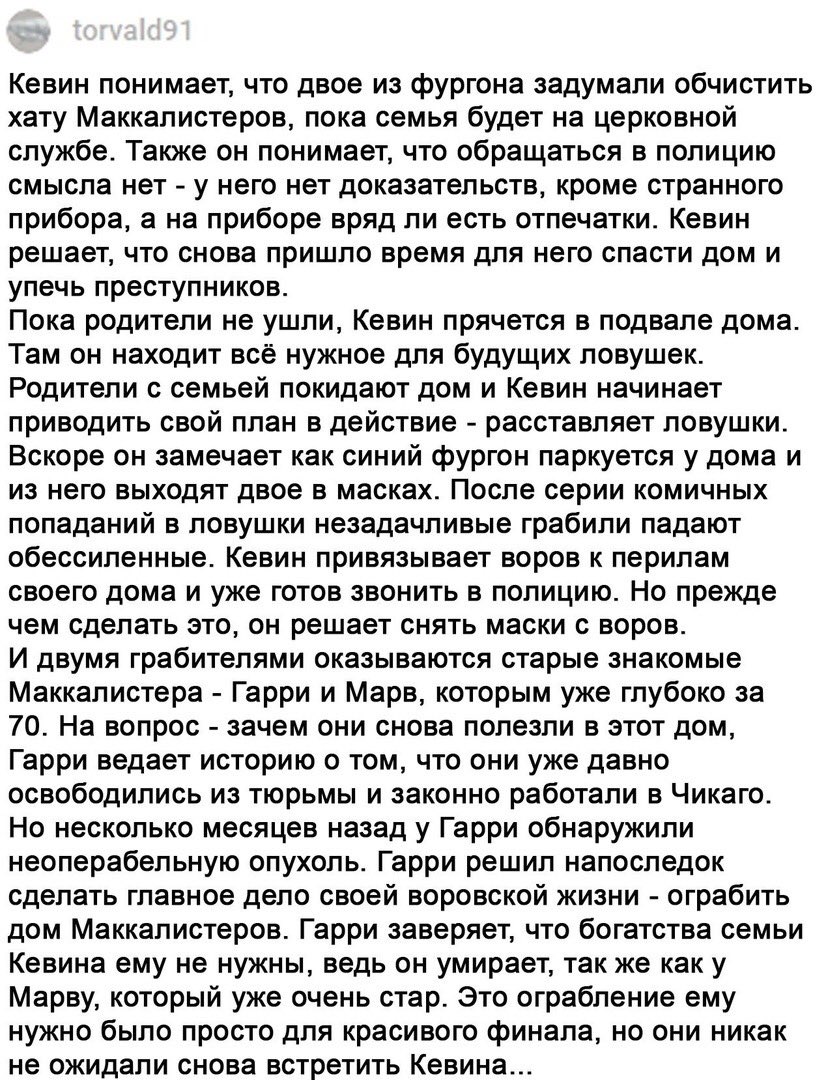 torvald91

Кевин понимает, что двое из фургона задумали обчистить хату Маккалистеров, пока семья будет на церковной службе. Также он понимает, что обращаться в полицию смысла нет - у него нет доказательств, кроме странного прибора, а на приборе вряд ли есть отпечатки. Кевин решает, что снова пришло время для него спасти дом и упечь преступников.
Пока родители не ушли, Кевин прячется в подвале дома. Там он находит всё нужное для будущих ловушек.
Родители с семьей покидают дом и Кевин начинает приводить свой план в действие - расставляет ловушки.
Вскоре он замечает как синий фургон паркуется у дома и из него выходят двое в масках. После серии комичных попаданий в ловушки незадачливые грабили падают обессиленные. Кевин привязывает воров к перилам своего дома и уже готов звонить в полицию. Но прежде чем сделать это, он решает снять маски с воров.
И двумя грабителями оказываются старые знакомые Маккалистера - Гарри и Марв, которым уже глубоко за 70. На вопрос - зачем они снова полезли в этот дом, Гарри ведает историю о том, что они уже давно освободились из тюрьмы и законно работали в Чикаго.
Но несколько месяцев назад у Гарри обнаружили неоперабельную опухоль. Гарри решил напоследок сделать главное дело своей воровской жизни - ограбить дом Маккалистеров. Гарри заверяет, что богатства семьи Кевина ему не нужны, ведь он умирает, так же как у Марву, который уже очень стар. Это ограбление ему нужно было просто для красивого финала, но они никак не ожидали снова встретить Кевина...